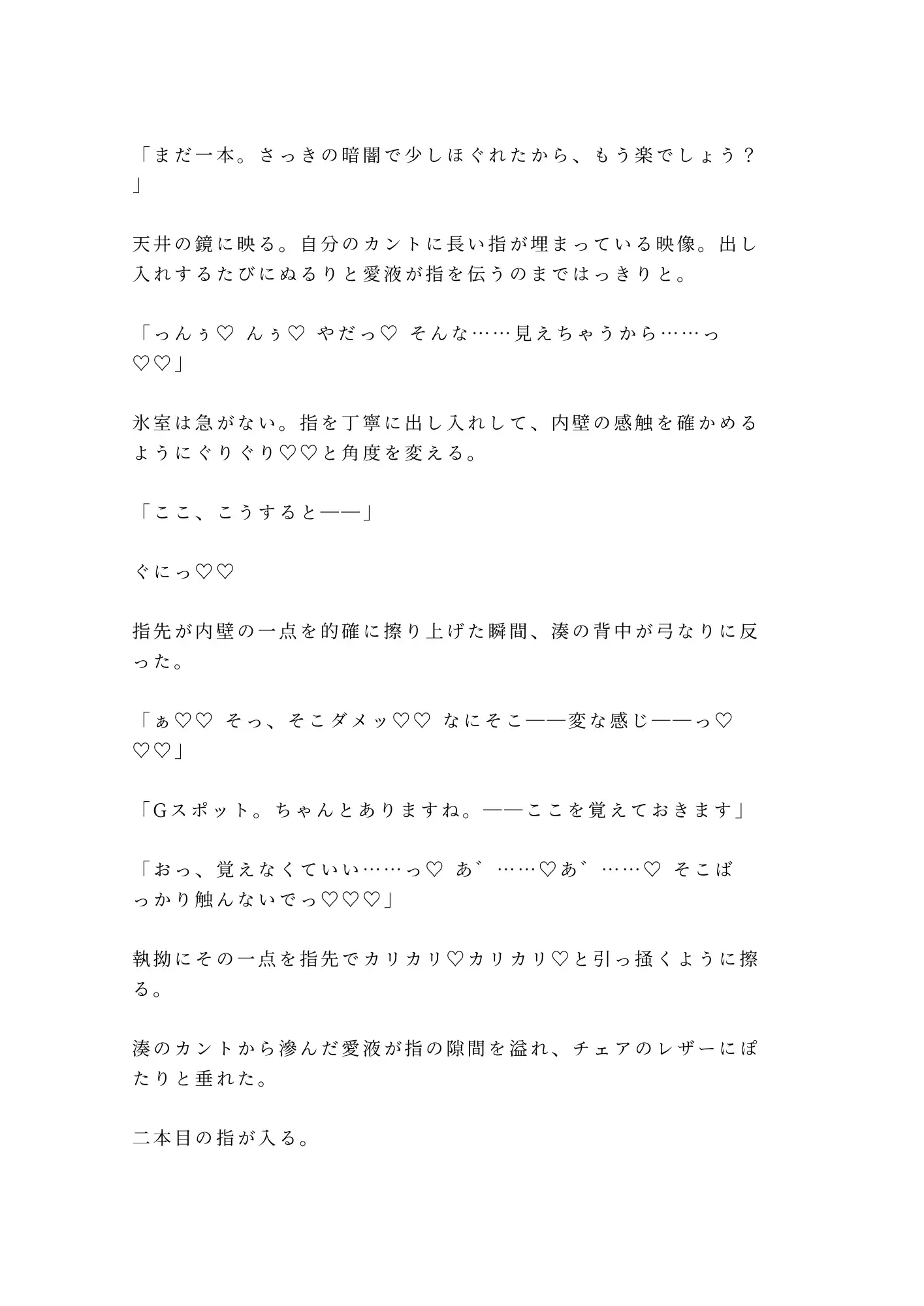 「まだ一本。さっきの暗闇で少しほぐれたから、もう楽でしょう？」

天井の鏡に映る。自分のカントに長い指が埋まっている映像。出し入れするたびにぬるりと愛液が指を伝うのまではっきりと。

「っんぅ♡ んぅ♡ やだっ♡ そんな……見えちゃうから……っ♡♡」

氷室は急がない。指を丁寧に出し入れして、内壁の感触を確かめるようにぐりぐり♡♡と角度を変える。

「ここ、こうすると——」

ぐにっ♡♡

指先が内壁の一点を的確に擦り上げた瞬間、湊の背中が弓なりに反った。

「ぁ♡♡ そっ、そこダメッ♡♡ なにそこ——変な感じ——っ♡♡♡」

「Gスポット。ちゃんとありますね。——ここを覚えておきます」

「おっ、覚えなくていい……っ♡ あ゛……♡あ゛……♡ そこばっかり触んないでっ♡♡♡」

執拗にその一点を指先でカリカリ♡カリカリ♡と引っ掻くように擦る。

湊のカントから滲んだ愛液が指の隙間を溢れ、チェアのレザーにぽたりと垂れた。

二本目の指が入る。